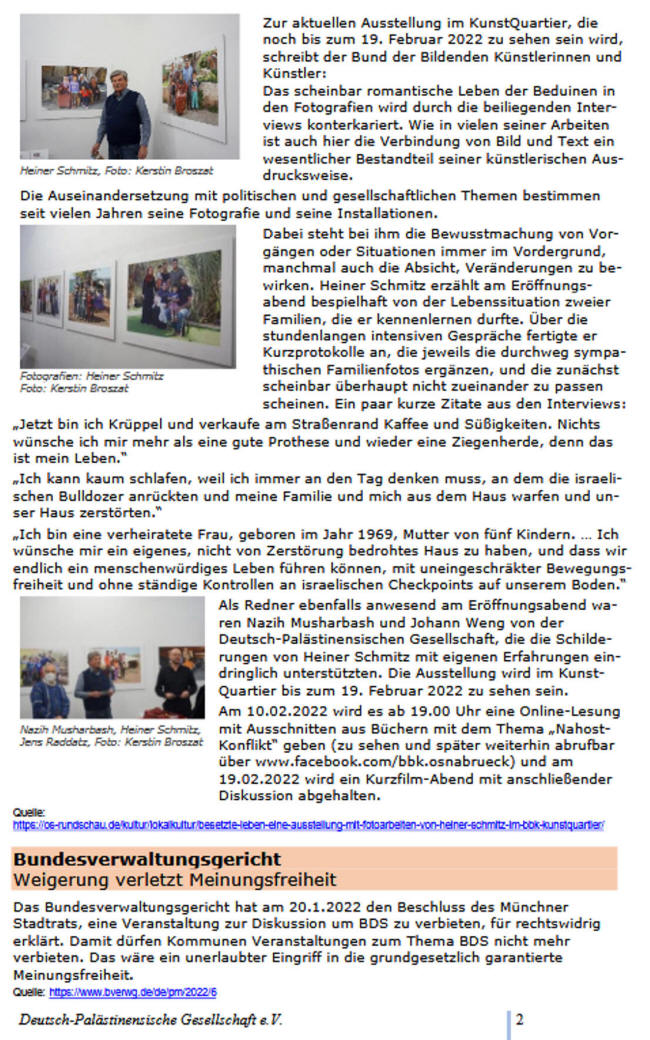 Heiner Schmitz, Foto: Kerstin Broszat

Zur aktuellen Ausstellung im KunstQuartier, die noch bis zum 19. Februar 2022 zu sehen sein wird, schreibt der Bund der Bildenden Künstlerinnen und Künstler:
Das scheinbar romantische Leben der Beduinen in den Fotografien wird durch die beiliegenden Interviews konterkariert. Wie in vielen seiner Arbeiten ist auch hier die Verbindung von Bild und Text ein wesentlicher Bestandteil seiner künstlerischen Ausdrucksweise.

Die Auseinandersetzung mit politischen und gesellschaftlichen Themen bestimmen seit vielen Jahren seine Fotografie und seine Installationen.

Fotografien: Heiner Schmitz
Foto: Kerstin Broszat

Dabei steht bei ihm die Bewusstmachung von Vorgängen oder Situationen immer im Vordergrund, manchmal auch die Absicht, Veränderungen zu bewirken. Heiner Schmitz erzählt am Eröffnungsabend bespielhaft von der Lebenssituation zweier Familien, die er kennenlernen durfte. Über die stundenlangen intensiven Gespräche fertigte er Kurzprotokolle an, die jeweils die durchweg sympathischen Familienfotos ergänzen, und die zunächst scheinbar überhaupt nicht zueinander zu passen scheinen. Ein paar kurze Zitate aus den Interviews:

„Jetzt bin ich Krüppel und verkaufe am Straßenrand Kaffee und Süßigkeiten. Nichts wünsche ich mir mehr als eine gute Prothese und wieder eine Ziegenherde, denn das ist mein Leben."

„Ich kann kaum schlafen, weil ich immer an den Tag denken muss, an dem die israelischen Bulldozer anrückten und meine Familie und mich aus dem Haus warfen und unser Haus zerstörten."

„Ich bin eine verheiratete Frau, geboren im Jahr 1969, Mutter von fünf Kindern. ... Ich wünsche mir ein eigenes, nicht von Zerstörung bedrohtes Haus zu haben, und dass wir endlich ein menschenwürdiges Leben führen können, mit uneingeschränkter Bewegungsfreiheit und ohne ständige Kontrollen an israelischen Checkpoints auf unserem Boden."

Nazih Musharbash, Heiner Schmitz, Jens Raddatz, Foto: Kerstin Broszat

Als Redner ebenfalls anwesend am Eröffnungsabend waren Nazih Musharbash und Johann Weng von der Deutsch-Palästinensischen Gesellschaft, die die Schilderungen von Heiner Schmitz mit eigenen Erfahrungen eindringlich unterstützten. Die Ausstellung wird im KunstQuartier bis zum 19. Februar 2022 zu sehen sein.
Am 10.02.2022 wird es ab 19.00 Uhr eine Online-Lesung mit Ausschnitten aus Büchern mit dem Thema „Nahost-Konflikt" geben (zu sehen und später weiterhin abrufbar über www.facebook.com/bbk.osnabrueck) und am 19.02.2022 wird ein Kurzfilm-Abend mit anschließender Diskussion abgehalten.

Quelle:
https://os-rundschau.de/kultur/lokalkultur/besetzte-leben-eine-ausstellung-mit-fotoarbeiten-von-heiner-schmitz-im-bbk-kunstquartier/

Bundesverwaltungsgericht
Weigerung verletzt Meinungsfreiheit

Das Bundesverwaltungsgericht hat am 20.1.2022 den Beschluss des Münchner Stadtrats, eine Veranstaltung zur Diskussion um BDS zu verbieten, für rechtswidrig erklärt. Damit dürfen Kommunen Veranstaltungen zum Thema BDS nicht mehr verbieten. Das wäre ein unerlaubter Eingriff in die grundgesetzlich garantierte Meinungsfreiheit.
Quelle: https://www.bverwg.de/de/pm/2022/6

Deutsch-Palästinensische Gesellschaft e.V.

2